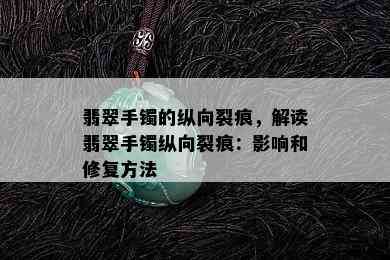 翡翠手镯的纵向裂痕，解读翡翠手镯纵向裂痕：影响和修复方法